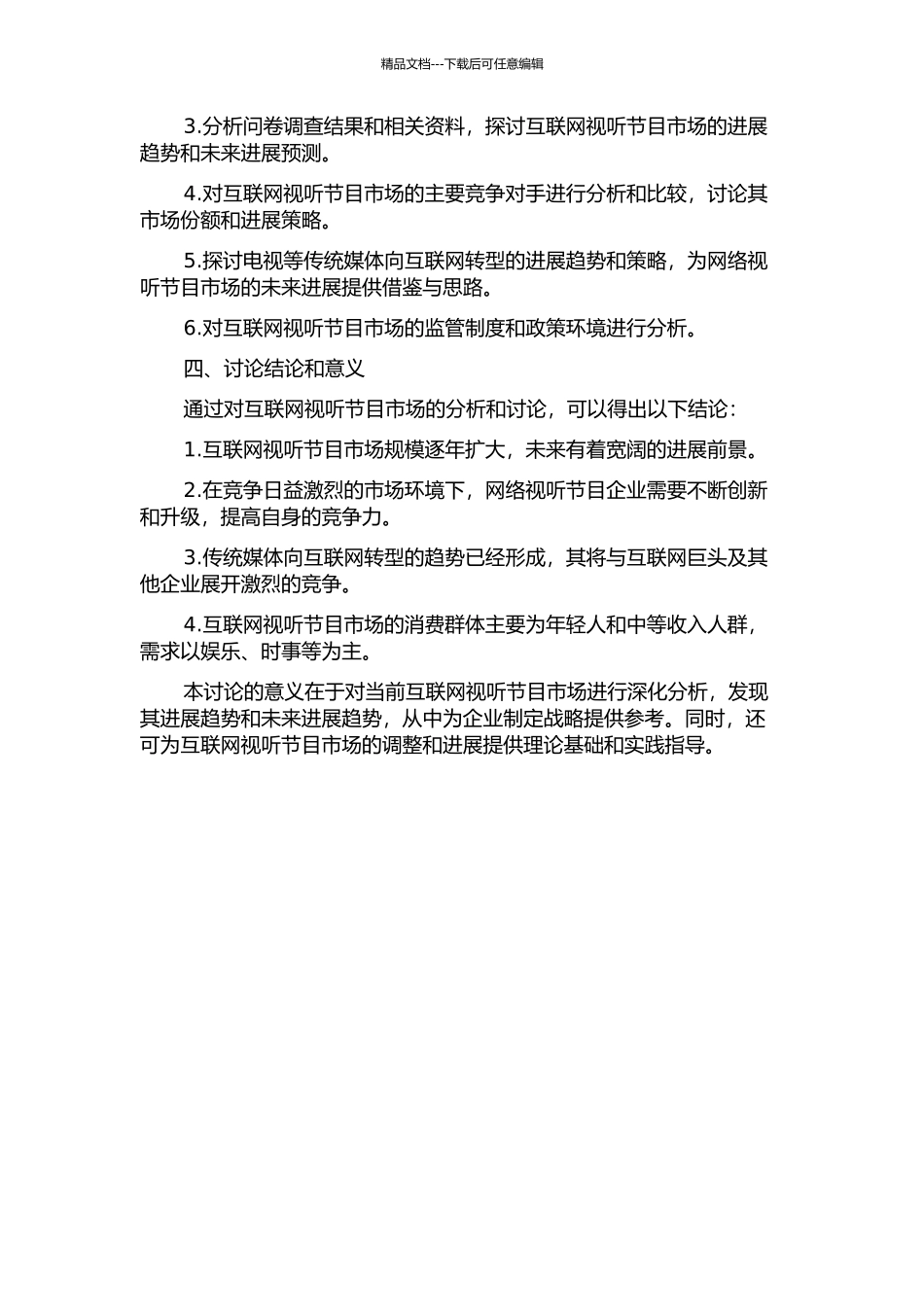 精品文档---下载后可任意编辑

3.分析问卷调查结果和相关资料，探讨互联网视听节目市场的进展趋势和未来进展预测。

4.对互联网视听节目市场的主要竞争对手进行分析和比较，讨论其市场份额和进展策略。

5.探讨电视等传统媒体向互联网转型的进展趋势和策略，为网络视听节目市场的未来进展提供借鉴与思路。

6.对互联网视听节目市场的监管制度和政策环境进行分析。

四、讨论结论和意义

通过对互联网视听节目市场的分析和讨论，可以得出以下结论：

1.互联网视听节目市场规模逐年扩大，未来有着宽阔的进展前景。

2.在竞争日益激烈的市场环境下，网络视听节目企业需要不断创新和升级，提高自身的竞争力。

3.传统媒体向互联网转型的趋势已经形成，其将与互联网巨头及其他企业展开激烈的竞争。

4.互联网视听节目市场的消费群体主要为年轻人和中等收入人群，需求以娱乐、时事等为主。

本讨论的意义在于对当前互联网视听节目市场进行深化分析，发现其进展趋势和未来进展趋势，从中为企业制定战略提供参考。同时，还可为互联网视听节目市场的调整和进展提供理论基础和实践指导。